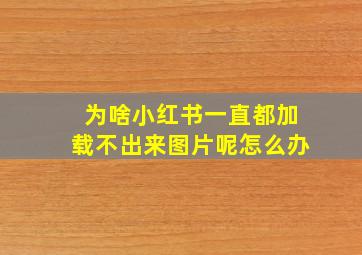 为啥小红书一直都加载不出来图片呢怎么办